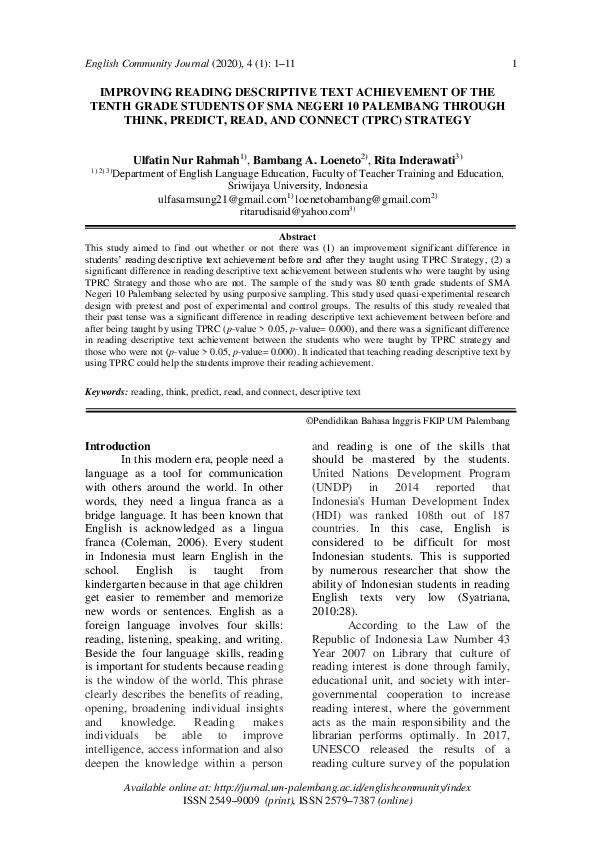 English Community Journal (2020), 4 (1): 1–11 1

IMPROVING READING DESCRIPTIVE TEXT ACHIEVEMENT OF THE TENTH GRADE STUDENTS OF SMA NEGERI 10 PALEMBANG THROUGH THINK, PREDICT, READ, AND CONNECT (TPRC) STRATEGY

Ulfatin Nur Rahmah$^{1)}$, Bambang A. Loeneto$^{2)}$, Rita Inderawati$^{3)}$
$^{1) 2) 3)}$Department of English Language Education, Faculty of Teacher Training and Education, Sriwijaya University, Indonesia
ulfasamsung21@gmail.com$^{1)}$loenetobambang@gmail.com$^{2)}$
ritarudisaid@yahoo.com$^{3)}$

Abstract
This study aimed to find out whether or not there was (1) an improvement significant difference in students' reading descriptive text achievement before and after they taught using TPRC Strategy, (2) a significant difference in reading descriptive text achievement between students who were taught by using TPRC Strategy and those who are not. The sample of the study was 80 tenth grade students of SMA Negeri 10 Palembang selected by using purposive sampling. This study used quasi-experimental research design with pretest and post of experimental and control groups. The results of this study revealed that their past tense was a significant difference in reading descriptive text achievement between before and after being taught by using TPRC (p-value > 0.05, p-value= 0.000), and there was a significant difference in reading descriptive text achievement between the students who were taught by TPRC strategy and those who were not (p-value > 0.05, p-value= 0.000). It indicated that teaching reading descriptive text by using TPRC could help the students improve their reading achievement.

Keywords: reading, think, predict, read, and connect, descriptive text

©Pendidikan Bahasa Inggris FKIP UM Palembang

Introduction
In this modern era, people need a language as a tool for communication with others around the world. In other words, they need a lingua franca as a bridge language. It has been known that English is acknowledged as a lingua franca (Coleman, 2006). Every student in Indonesia must learn English in the school. English is taught from kindergarten because in that age children get easier to remember and memorize new words or sentences. English as a foreign language involves four skills: reading, listening, speaking, and writing. Beside the four language skills, reading is important for students because reading is the window of the world. This phrase clearly describes the benefits of reading, opening, broadening individual insights and knowledge. Reading makes individuals be able to improve intelligence, access information and also deepen the knowledge within a person and reading is one of the skills that should be mastered by the students. United Nations Development Program (UNDP) in 2014 reported that Indonesia's Human Development Index (HDI) was ranked 108th out of 187 countries. In this case, English is considered to be difficult for most Indonesian students. This is supported by numerous researcher that show the ability of Indonesian students in reading English texts very low (Syatriana, 2010:28).

According to the Law of the Republic of Indonesia Law Number 43 Year 2007 on Library that culture of reading interest is done through family, educational unit, and society with inter-governmental cooperation to increase reading interest, where the government acts as the main responsibility and the librarian performs optimally. In 2017, UNESCO released the results of a reading culture survey of the population

Available online at: http://jurnal.um-palembang.ac.id/englishcommunity/index
ISSN 2549–9009 (print), ISSN 2579–7387 (online)